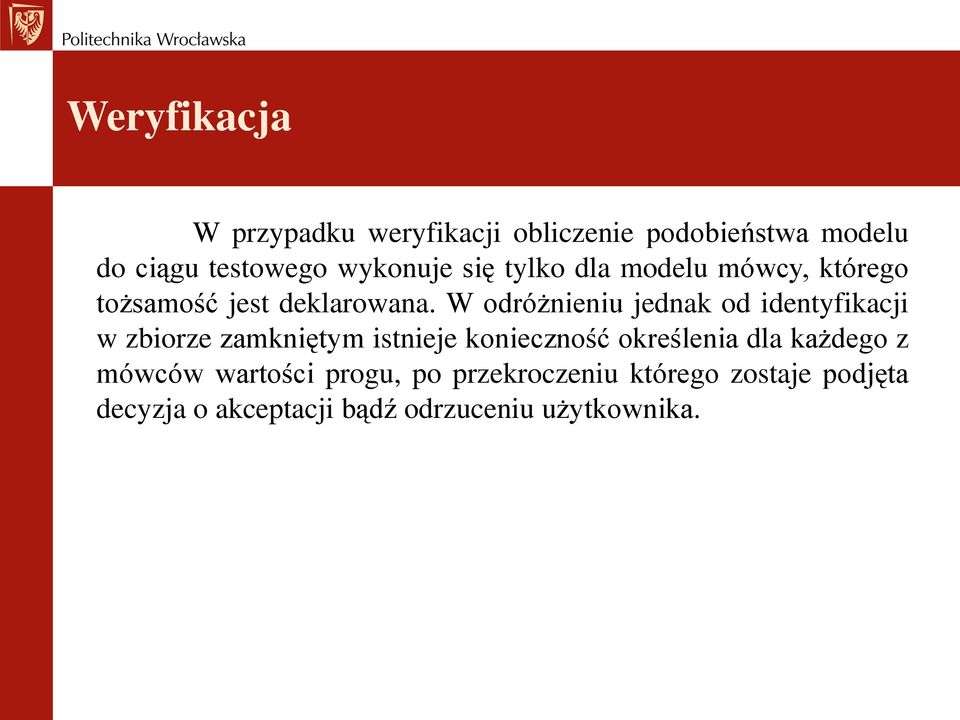 Politechnika Wrocławska

Weryfikacja

W przypadku weryfikacji obliczenie podobieństwa modelu do ciągu testowego wykonuje się tylko dla modelu mówcy, którego tożsamość jest deklarowana. W odróżnieniu jednak od identyfikacji w zbiorze zamkniętym istnieje konieczność określenia dla każdego z mówców wartości progu, po przekroczeniu którego zostaje podjęta decyzja o akceptacji bądź odrzuceniu użytkownika.